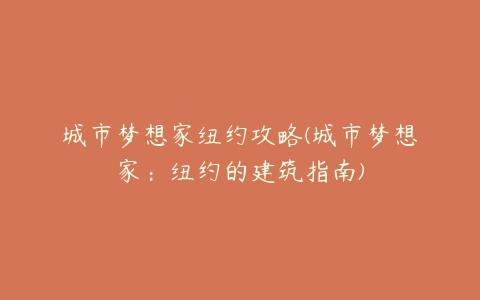 城市梦想家纽约攻略(城市梦想家：纽约的建筑指南)